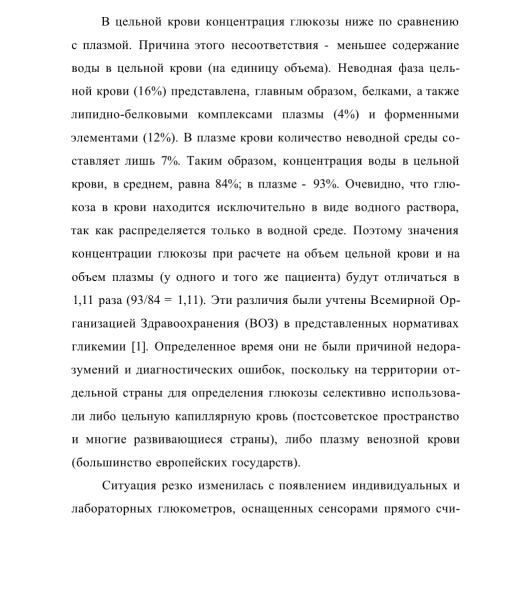 В цельной крови концентрация глюкозы ниже по сравнению с плазмой. Причина этого несоответствия - меньшее содержание воды в цельной крови (на единицу объема). Неводная фаза цельной крови (16%) представлена, главным образом, белками, а также липидно-белковыми комплексами плазмы (4%) и форменными элементами (12%). В плазме крови количество неводной среды составляет лишь 7%. Таким образом, концентрация воды в цельной крови, в среднем, равна 84%; в плазме - 93%. Очевидно, что глюкоза в крови находится исключительно в виде водного раствора, так как распределяется только в водной среде. Поэтому значения концентрации глюкозы при расчете на объем цельной крови и на объем плазмы (у одного и того же пациента) будут отличаться в 1,11 раза (93/84 = 1,11). Эти различия были учтены Всемирной Организацией Здравоохранения (ВОЗ) в представленных нормативах гликемии [1]. Определенное время они не были причиной недоразумений и диагностических ошибок, поскольку на территории отдельной страны для определения глюкозы селективно использовали либо цельную капиллярную кровь (постсоветское пространство и многие развивающиеся страны), либо плазму венозной крови (большинство европейских государств).

Ситуация резко изменилась с появлением индивидуальных и лабораторных глюкометров, оснащенных сенсорами прямого счи-